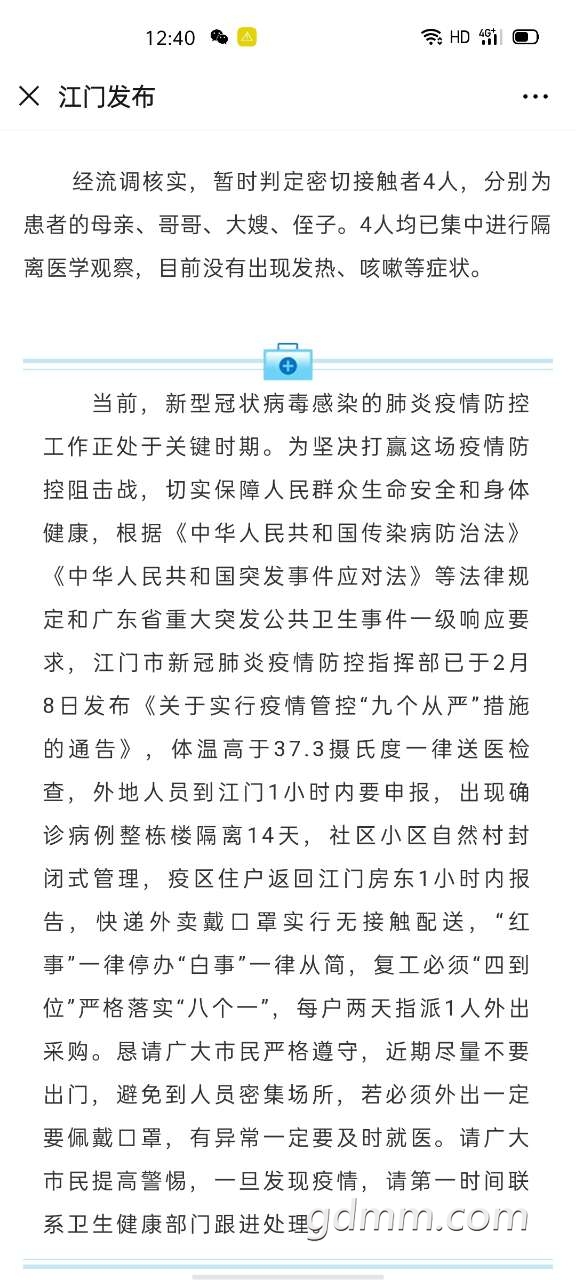 12:40 HD 4G

江门发布

经流调核实，暂时判定密切接触者4人，分别为患者的母亲、哥哥、大嫂、侄子。4人均已集中进行隔离医学观察，目前没有出现发热、咳嗽等症状。

当前，新型冠状病毒感染的肺炎疫情防控工作正处于关键时期。为坚决打赢这场疫情防控阻击战，切实保障人民群众生命安全和身体健康，根据《中华人民共和国传染病防治法》《中华人民共和国突发事件应对法》等法律规定和广东省重大突发公共卫生事件一级响应要求，江门市新冠肺炎疫情防控指挥部已于2月8日发布《关于实行疫情管控“九个从严”措施的通告》，体温高于37.3摄氏度一律送医检查，外地人员到江门1小时内要申报，出现确诊病例整栋楼隔离14天，社区小区自然村封闭式管理，疫区住户返回江门房东1小时内报告，快递外卖戴口罩实行无接触配送，“红事”一律停办“白事”一律从简，复工必须“四到位”严格落实“八个一”，每户两天指派1人外出采购。恳请广大市民严格遵守，近期尽量不要出门，避免到人员密集场所，若必须外出一定要佩戴口罩，有异常一定要及时就医。请广大市民提高警惕，一旦发现疫情，请第一时间联系卫生健康部门跟进处理

gdmm.com